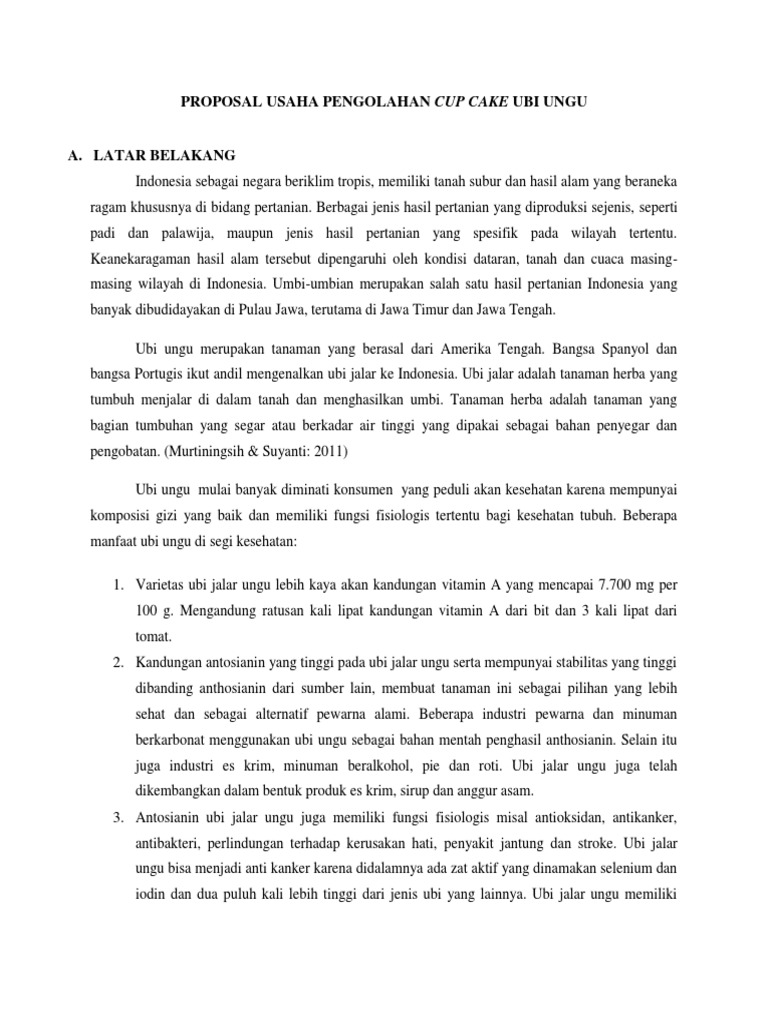 PROPOSAL USAHA PENGOLAHAN CUP CAKE UBI UNGU

A. LATAR BELAKANG

Indonesia sebagai negara beriklim tropis, memiliki tanah subur dan hasil alam yang beraneka ragam khususnya di bidang pertanian. Berbagai jenis hasil pertanian yang diproduksi sejenis, seperti padi dan palawija, maupun jenis hasil pertanian yang spesifik pada wilayah tertentu. Keanekaragaman hasil alam tersebut dipengaruhi oleh kondisi dataran, tanah dan cuaca masing-masing wilayah di Indonesia. Umbi-umbian merupakan salah satu hasil pertanian Indonesia yang banyak dibudidayakan di Pulau Jawa, terutama di Jawa Timur dan Jawa Tengah.

Ubi ungu merupakan tanaman yang berasal dari Amerika Tengah. Bangsa Spanyol dan bangsa Portugis ikut andil mengenalkan ubi jalar ke Indonesia. Ubi jalar adalah tanaman herba yang tumbuh menjalar di dalam tanah dan menghasilkan umbi. Tanaman herba adalah tanaman yang bagian tumbuhan yang segar atau berkadar air tinggi yang dipakai sebagai bahan penyegar dan pengobatan. (Murtiningsih & Suyanti: 2011)

Ubi ungu mulai banyak diminati konsumen yang peduli akan kesehatan karena mempunyai komposisi gizi yang baik dan memiliki fungsi fisiologis tertentu bagi kesehatan tubuh. Beberapa manfaat ubi ungu di segi kesehatan:

1. Varietas ubi jalar ungu lebih kaya akan kandungan vitamin A yang mencapai 7.700 mg per 100 g. Mengandung ratusan kali lipat kandungan vitamin A dari bit dan 3 kali lipat dari tomat.
2. Kandungan antosianin yang tinggi pada ubi jalar ungu serta mempunyai stabilitas yang tinggi dibanding anthosianin dari sumber lain, membuat tanaman ini sebagai pilihan yang lebih sehat dan sebagai alternatif pewarna alami. Beberapa industri pewarna dan minuman berkarbonat menggunakan ubi ungu sebagai bahan mentah penghasil anthosianin. Selain itu juga industri es krim, minuman beralkohol, pie dan roti. Ubi jalar ungu juga telah dikembangkan dalam bentuk produk es krim, sirup dan anggur asam.
3. Antosianin ubi jalar ungu juga memiliki fungsi fisiologis misal antioksidan, antikanker, antibakteri, perlindungan terhadap kerusakan hati, penyakit jantung dan stroke. Ubi jalar ungu bisa menjadi anti kanker karena didalamnya ada zat aktif yang dinamakan selenium dan iodin dan dua puluh kali lebih tinggi dari jenis ubi yang lainnya. Ubi jalar ungu memiliki